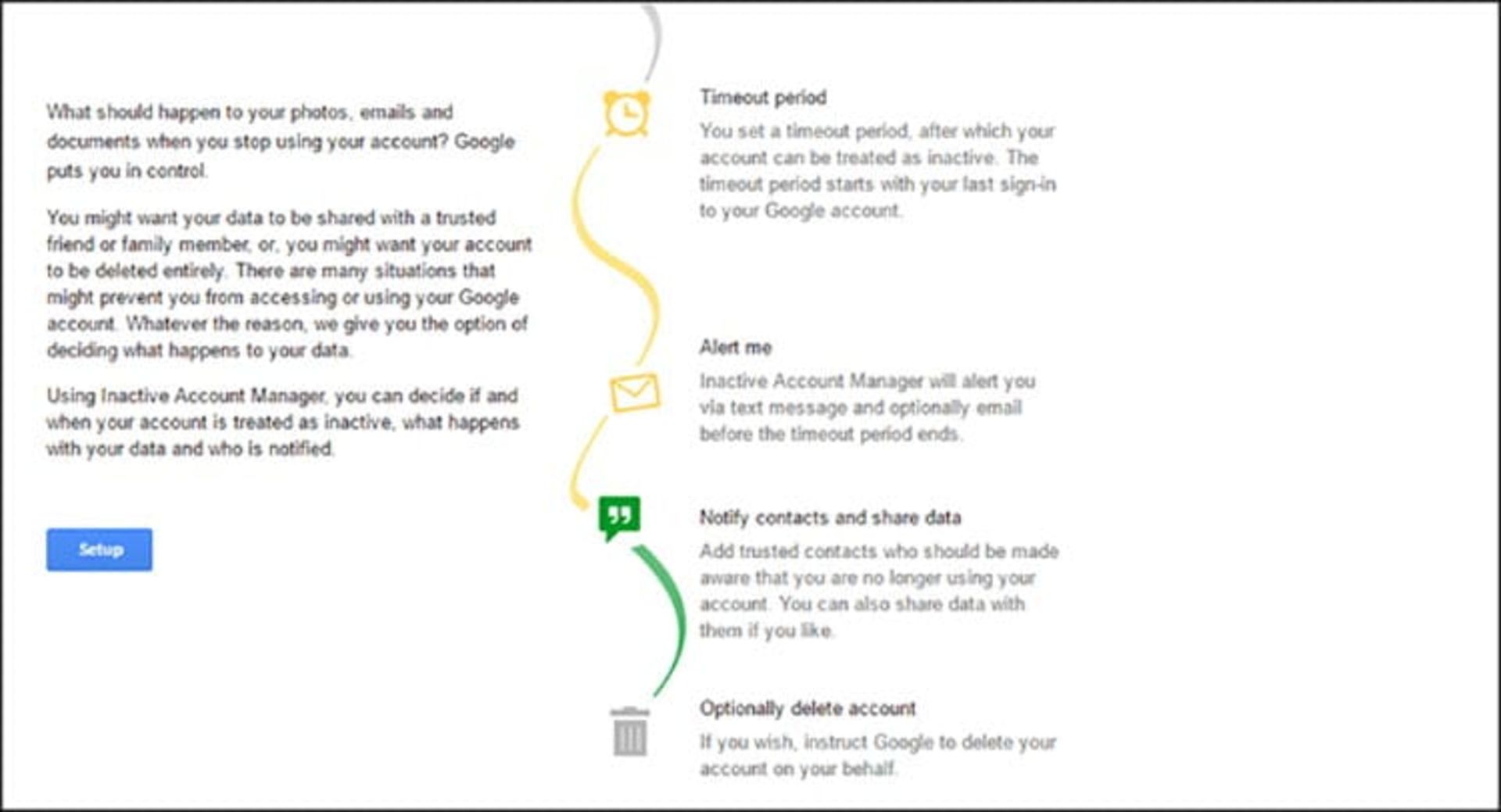 What should happen to your photos, emails and documents when you stop using your account? Google puts you in control.

You might want your data to be shared with a trusted friend or family member, or, you might want your account to be deleted entirely. There are many situations that might prevent you from accessing or using your Google account. Whatever the reason, we give you the option of deciding what happens to your data.

Using Inactive Account Manager, you can decide if and when your account is treated as inactive, what happens with your data and who is notified.

Setup

Timeout period

You set a timeout period, after which your account can be treated as inactive. The timeout period starts with your last sign-in to your Google account.

Alert me

Inactive Account Manager will alert you via text message and optionally email before the timeout period ends.

Notify contacts and share data

Add trusted contacts who should be made aware that you are no longer using your account. You can also share data with them if you like.

Optionally delete account

If you wish, instruct Google to delete your account on your behalf.